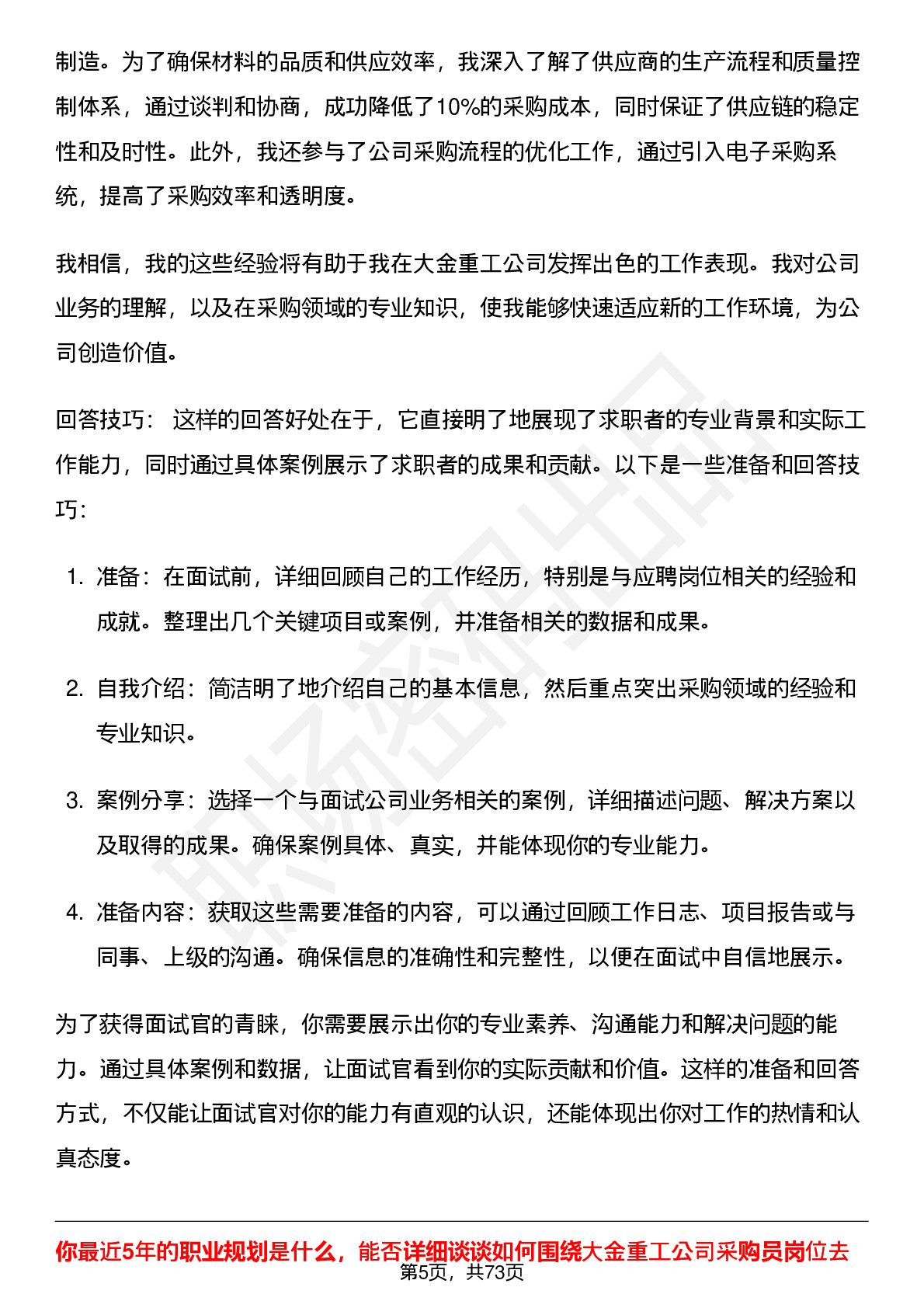 制造。为了确保材料的品质和供应效率，我深入了解了供应商的生产流程和质量控制体系，通过谈判和协商，成功降低了10%的采购成本，同时保证了供应链的稳定性和及时性。此外，我还参与了公司采购流程的优化工作，通过引入电子采购系统，提高了采购效率和透明度。

我相信，我的这些经验将有助于我在大金重工公司发挥出色的工作表现。我对公司业务的理解，以及在采购领域的专业知识，使我能够快速适应新的工作环境，为公司创造价值。

回答技巧： 这样的回答好处在于，它直接明了地展现了求职者的专业背景和实际工作能力，同时通过具体案例展示了求职者的成果和贡献。以下是一些准备和回答技巧：

1. 准备：在面试前，详细回顾自己的工作经历，特别是与应聘岗位相关的经验和成就。整理出几个关键项目或案例，并准备相关的数据和成果。

2. 自我介绍：简洁明了地介绍自己的基本信息，然后重点突出采购领域的经验和专业知识。

3. 案例分享：选择一个与面试公司业务相关的案例，详细描述问题、解决方案以及取得的成果。确保案例具体、真实，并能体现你的专业能力。

4. 准备内容：获取这些需要准备的内容，可以通过回顾工作日志、项目报告或与同事、上级的沟通。确保信息的准确性和完整性，以便在面试中自信地展示。

为了获得面试官的青睐，你需要展示出你的专业素养、沟通能力和解决问题的能力。通过具体案例和数据，让面试官看到你的实际贡献和价值。这样的准备和回答方式，不仅能让面试官对你的能力有直观的认识，还能体现出你对工作的热情和认真态度。

你最近5年的职业规划是什么，能否详细谈谈如何围绕大金重工公司采购员岗位去

第5页，共73页